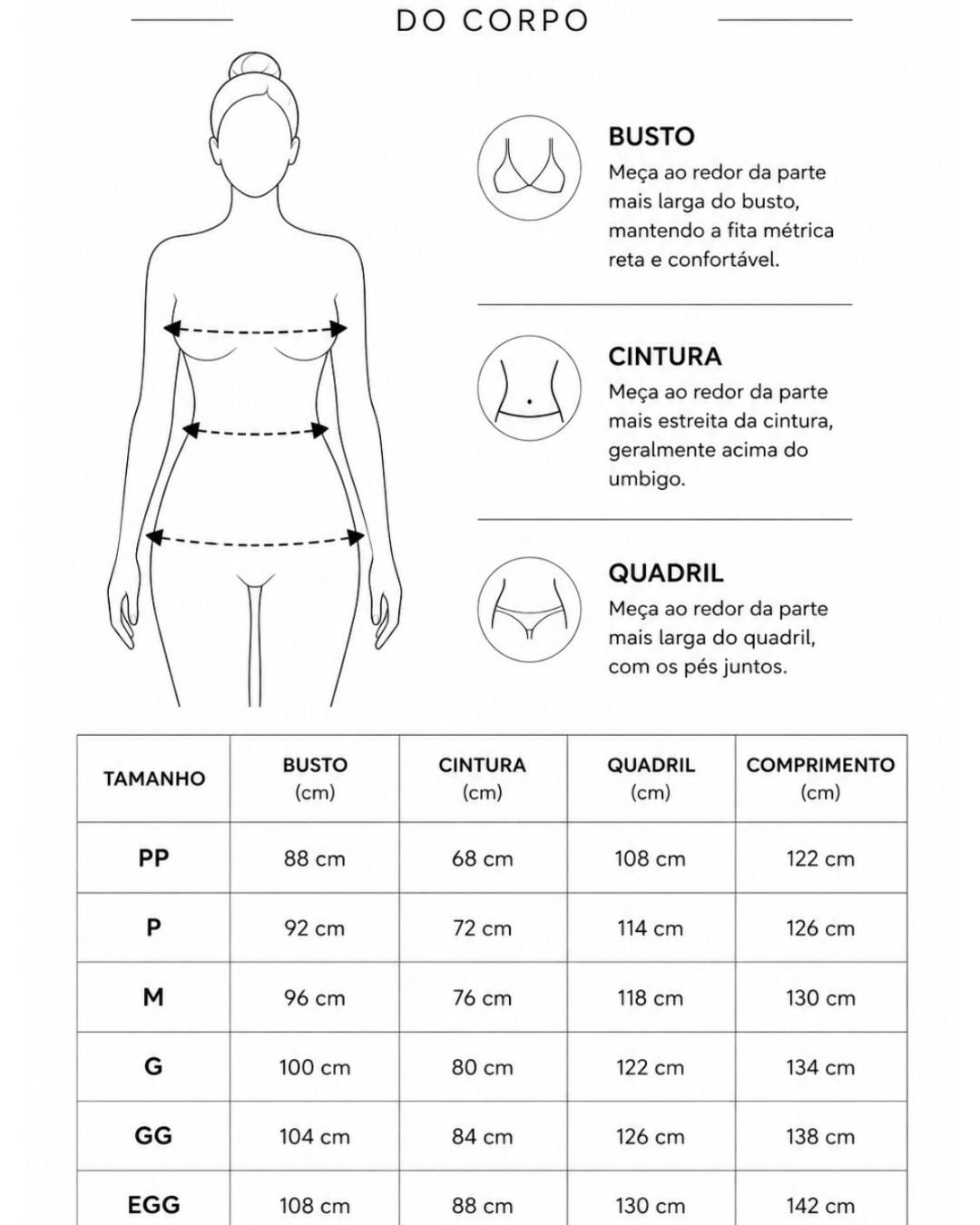 DO CORPO

BUSTO
Meça ao redor da parte mais larga do busto, mantendo a fita métrica reta e confortável.

CINTURA
Meça ao redor da parte mais estreita da cintura, geralmente acima do umbigo.

QUADRIL
Meça ao redor da parte mais larga do quadril, com os pés juntos.

| TAMANHO | BUSTO (cm) | CINTURA (cm) | QUADRIL (cm) | COMPRIMENTO (cm) |
|---|---|---|---|---|
| PP | 88 cm | 68 cm | 108 cm | 122 cm |
| P | 92 cm | 72 cm | 114 cm | 126 cm |
| M | 96 cm | 76 cm | 118 cm | 130 cm |
| G | 100 cm | 80 cm | 122 cm | 134 cm |
| GG | 104 cm | 84 cm | 126 cm | 138 cm |
| EGG | 108 cm | 88 cm | 130 cm | 142 cm |